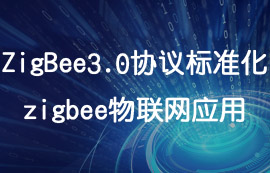 ZigBee3.0协议标准化
zigbee物联网应用